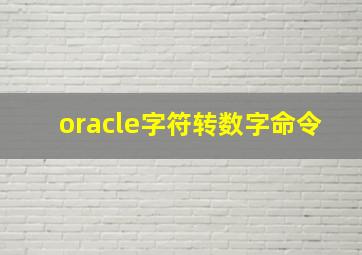 oracle字符转数字命令